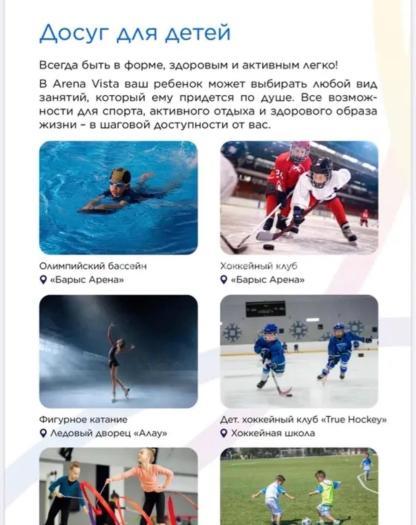 Досуг для детей

Всегда быть в форме, здоровым и активным легко!

В Arena Vista ваш ребенок может выбирать любой вид занятий, который ему придется по душе. Все возможности для спорта, активного отдыха и здорового образа жизни – в шаговой доступности от вас.

Олимпийский бассейн
«Барыс Арена»

Хоккейный клуб
«Барыс Арена»

Фигурное катание
Ледовый дворец «Алау»

Дет. хоккейный клуб «True Hockey»
Хоккейная школа